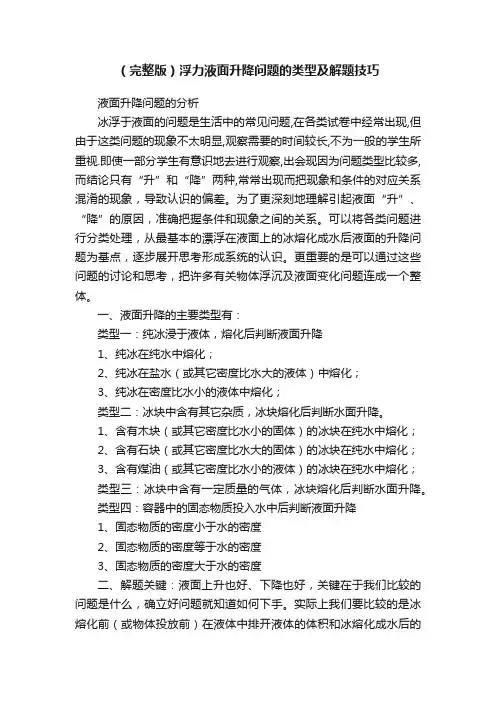 （完整版）浮力液面升降问题的类型及解题技巧

液面升降问题的分析

冰浮于液面的问题是生活中的常见问题,在各类试卷中经常出现,但由于这类问题的现象不太明显,观察需要的时间较长,不为一般的学生所重视.即使一部分学生有意识地去进行观察,也会现因为问题类型比较多,而结论只有“升”和“降”两种,常常出现而把现象和条件的对应关系混淆的现象，导致认识的偏差。为了更深刻地理解引起液面“升”、“降”的原因，准确把握条件和现象之间的关系。可以将各类问题进行分类处理，从最基本的漂浮在液面上的冰熔化成水后液面的升降问题为基点，逐步展开思考形成系统的认识。更重要的是可以通过这些问题的讨论和思考，把许多有关物体浮沉及液面变化问题连成一个整体。

一、液面升降的主要类型有：

类型一：纯冰浸于液体，熔化后判断液面升降

1、纯冰在纯水中熔化；

2、纯冰在盐水（或其它密度比水大的液体）中熔化；

3、纯冰在密度比水小的液体中熔化；

类型二：冰块中含有其它杂质，冰块熔化后判断水面升降。

1、含有木块（或其它密度比水小的固体）的冰块在纯水中熔化；

2、含有石块（或其它密度比水大的固体）的冰块在纯水中熔化；

3、含有煤油（或其它密度比水小的液体）的冰块在纯水中熔化；

类型三：冰块中含有一定质量的气体，冰块熔化后判断水面升降。

类型四：容器中的固态物质投入水中后判断液面升降

1、固态物质的密度小于水的密度

2、固态物质的密度等于水的密度

3、固态物质的密度大于水的密度

二、解题关键：液面上升也好、下降也好，关键在于我们比较的问题是什么，确立好问题就知道如何下手。实际上我们要比较的是冰熔化前（或物体投放前）在液体中排开液体的体积和冰熔化成水后的